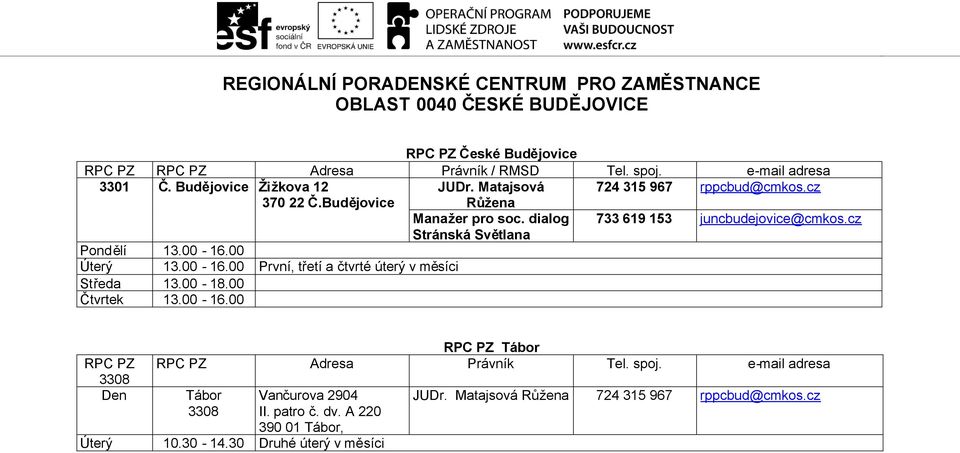 esf evropský sociální fond v ČR EVROPSKÁ UNIE OPERAČNÍ PROGRAM LIDSKÉ ZDROJE A ZAMĚSTNANOST PODPORUJEME VAŠI BUDOUCNOST www.esfcr.cz

REGIONÁLNÍ PORADENSKÉ CENTRUM PRO ZAMĚSTNANCE
OBLAST 0040 ČESKÉ BUDĚJOVICE

RPC PZ České Budějovice

| RPC PZ | RPC PZ | Adresa | Právník / RMSD | Tel. spoj. | e-mail adresa |
|---|---|---|---|---|---|
| 3301 | Č. Budějovice | Žižkova 12 370 22 Č.Budějovice | JUDr. Matajsová Růžena | 724 315 967 | rppcbud@cmkos.cz |
| | | | Manažer pro soc. dialog Stránská Světlana | 733 619 153 | juncbudejovice@cmkos.cz |
| Pondělí | 13.00 - 16.00 | | | | |
| Úterý | 13.00 - 16.00 | První, třetí a čtvrté úterý v měsíci | | | |
| Středa | 13.00 - 18.00 | | | | |
| Čtvrtek | 13.00 - 16.00 | | | | |

RPC PZ Tábor

| RPC PZ 3308 | RPC PZ | Adresa | Právník | Tel. spoj. | e-mail adresa |
|---|---|---|---|---|---|
| Den | Tábor 3308 | Vančurova 2904 II. patro č. dv. A 220 390 01 Tábor, | JUDr. Matajsová Růžena | 724 315 967 | rppcbud@cmkos.cz |
| Úterý | 10.30 - 14.30 | Druhé úterý v měsíci | | | |